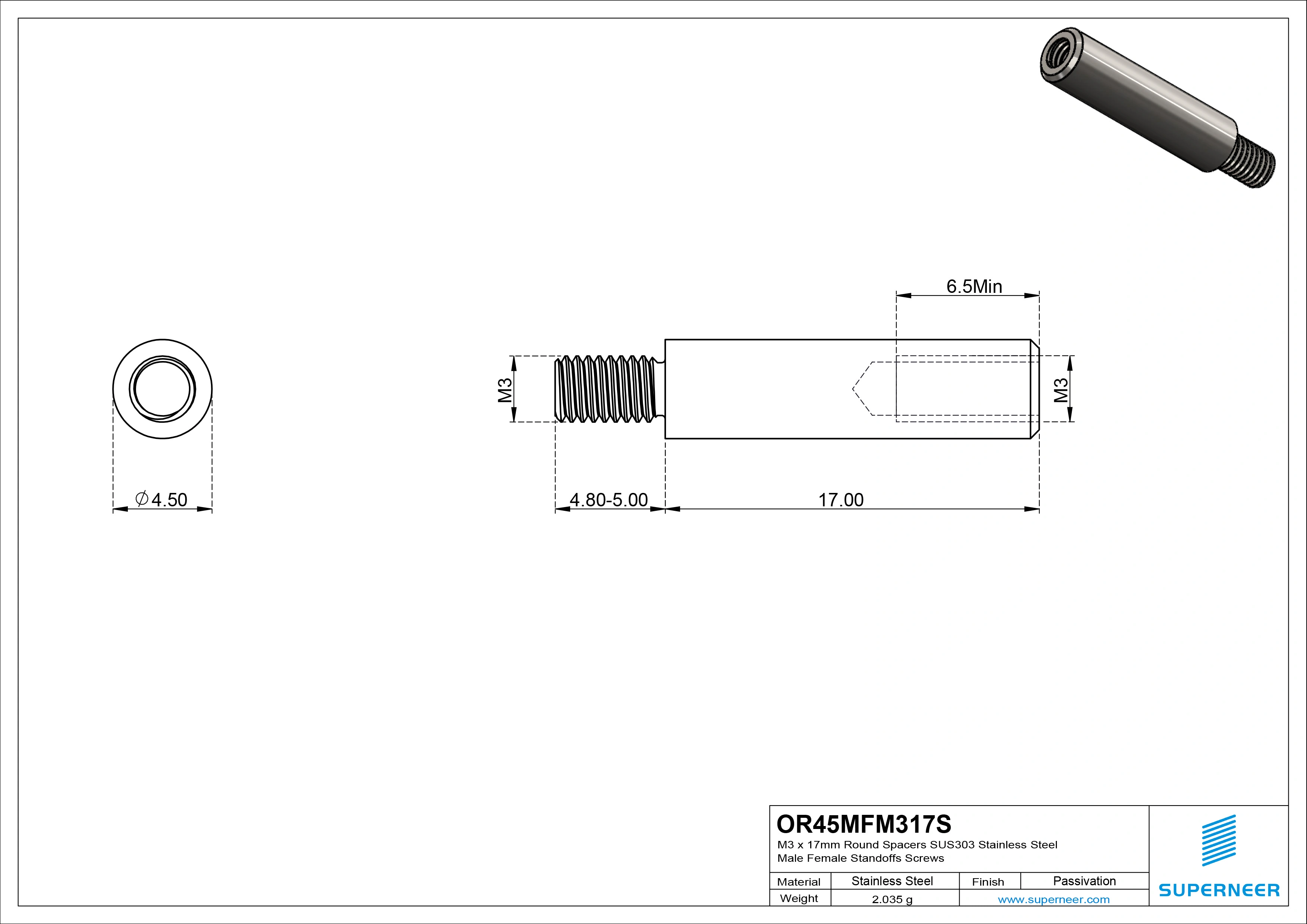 6.5Min

M3

M3

$\varnothing$4.50

4.80-5.00

17.00

OR45MFM317S
M3 x 17mm Round Spacers SUS303 Stainless Steel Male Female Standoffs Screws

| Material | Stainless Steel | Finish | Passivation |
|---|---|---|---|
| Weight | 2.035 g | www.superneer.com | |

SUPERNEER